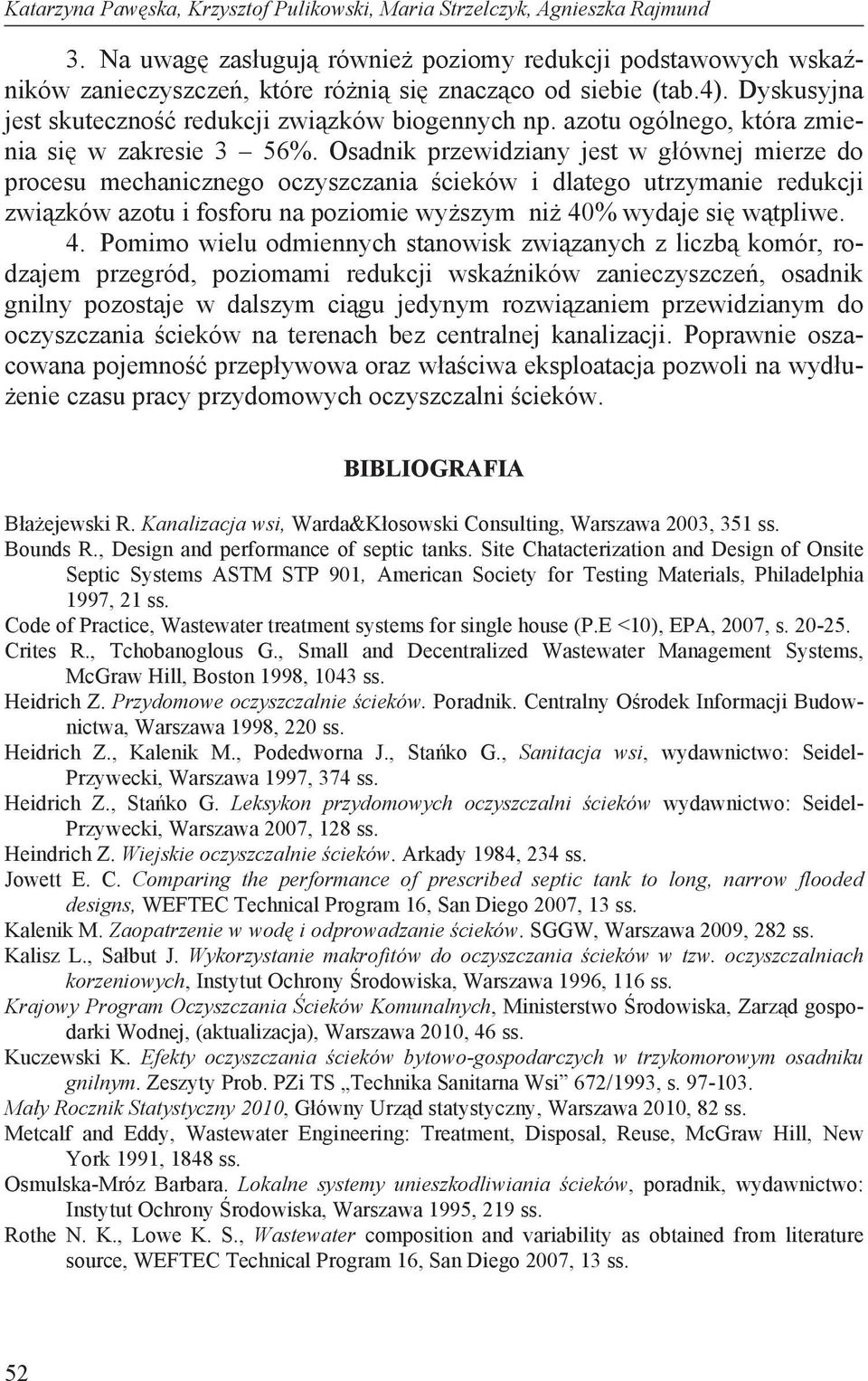 Katarzyna Pawęska, Krzysztof Pulikowski, Maria Strzelczyk, Agnieszka Rajmund

3. Na uwagę zasługują również poziomy redukcji podstawowych wskaźników zanieczyszczeń, które różnią się znacząco od siebie (tab.4). Dyskusyjna jest skuteczność redukcji związków biogennych np. azotu ogólnego, która zmienia się w zakresie 3 – 56%. Osadnik przewidziany jest w głównej mierze do procesu mechanicznego oczyszczania ścieków i dlatego utrzymanie redukcji związków azotu i fosforu na poziomie wyższym niż 40% wydaje się wątpliwe.

4. Pomimo wielu odmiennych stanowisk związanych z liczbą komór, rodzajem przegród, poziomami redukcji wskaźników zanieczyszczeń, osadnik gnilny pozostaje w dalszym ciągu jedynym rozwiązaniem przewidzianym do oczyszczania ścieków na terenach bez centralnej kanalizacji. Poprawnie oszacowana pojemność przepływowa oraz właściwa eksploatacja pozwoli na wydłużenie czasu pracy przydomowych oczyszczalni ścieków.

BIBLIOGRAFIA

Błażejewski R. Kanalizacja wsi, Warda&Kłosowski Consulting, Warszawa 2003, 351 ss.
Bounds R., Design and performance of septic tanks. Site Chatacterization and Design of Onsite Septic Systems ASTM STP 901, American Society for Testing Materials, Philadelphia 1997, 21 ss.
Code of Practice, Wastewater treatment systems for single house (P.E <10), EPA, 2007, s. 20-25.
Crites R., Tchobanoglous G., Small and Decentralized Wastewater Management Systems, McGraw Hill, Boston 1998, 1043 ss.
Heidrich Z. Przydomowe oczyszczalnie ścieków. Poradnik. Centralny Ośrodek Informacji Budownictwa, Warszawa 1998, 220 ss.
Heidrich Z., Kalenik M., Podedworna J., Stańko G., Sanitacja wsi, wydawnictwo: Seidel-Przywecki, Warszawa 1997, 374 ss.
Heidrich Z., Stańko G. Leksykon przydomowych oczyszczalni ścieków wydawnictwo: Seidel-Przywecki, Warszawa 2007, 128 ss.
Heindrich Z. Wiejskie oczyszczalnie ścieków. Arkady 1984, 234 ss.
Jowett E. C. Comparing the performance of prescribed septic tank to long, narrow flooded designs, WEFTEC Technical Program 16, San Diego 2007, 13 ss.
Kalenik M. Zaopatrzenie w wodę i odprowadzanie ścieków. SGGW, Warszawa 2009, 282 ss.
Kalisz L., Sałbut J. Wykorzystanie makrofitów do oczyszczania ścieków w tzw. oczyszczalniach korzeniowych, Instytut Ochrony Środowiska, Warszawa 1996, 116 ss.
Krajowy Program Oczyszczania Ścieków Komunalnych, Ministerstwo Środowiska, Zarząd gospodarki Wodnej, (aktualizacja), Warszawa 2010, 46 ss.
Kuczewski K. Efekty oczyszczania ścieków bytowo-gospodarczych w trzykomorowym osadniku gnilnym. Zeszyty Prob. PZi TS „Technika Sanitarna Wsi” 672/1993, s. 97-103.
Mały Rocznik Statystyczny 2010, Główny Urząd statystyczny, Warszawa 2010, 82 ss.
Metcalf and Eddy, Wastewater Engineering: Treatment, Disposal, Reuse, McGraw Hill, New York 1991, 1848 ss.
Osmulska-Mróz Barbara. Lokalne systemy unieszkodliwiania ścieków, poradnik, wydawnictwo: Instytut Ochrony Środowiska, Warszawa 1995, 219 ss.
Rothe N. K., Lowe K. S., Wastewater composition and variability as obtained from literature source, WEFTEC Technical Program 16, San Diego 2007, 13 ss.

52